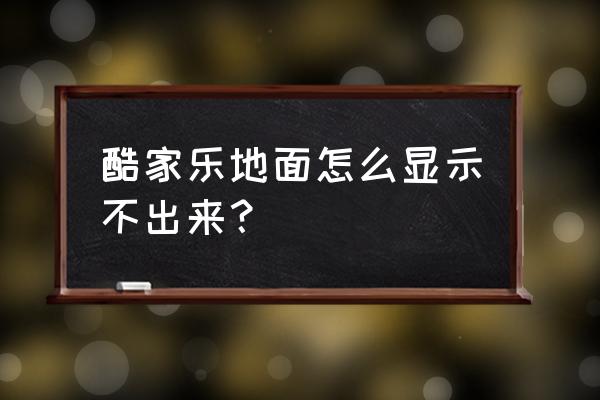 酷家乐地面怎么显示不出来？